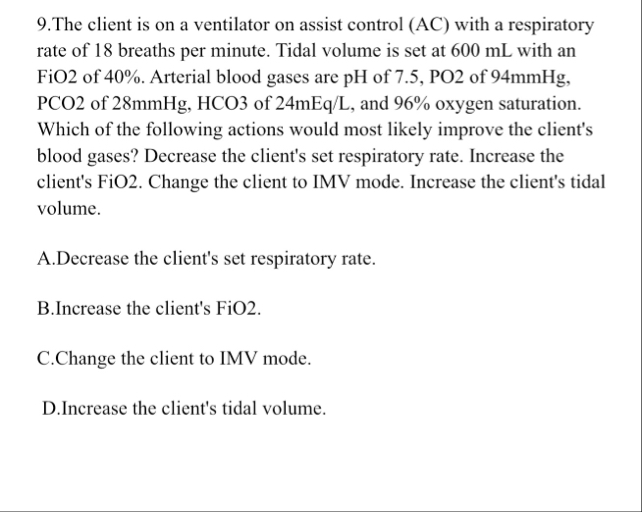 9.The client is on a ventilator on assist control (AC) with a respiratory rate of 18 breaths per minute. Tidal volume is set at 600 mL with an FiO2 of 40%. Arterial blood gases are pH of 7.5, PO2 of 94mmHg, PCO2 of 28mmHg, HCO3 of 24mEq/L, and 96% oxygen saturation. Which of the following actions would most likely improve the client's blood gases? Decrease the client's set respiratory rate. Increase the client's FiO2. Change the client to IMV mode. Increase the client's tidal volume.

A.Decrease the client's set respiratory rate.

B.Increase the client's FiO2.

C.Change the client to IMV mode.

D.Increase the client's tidal volume.